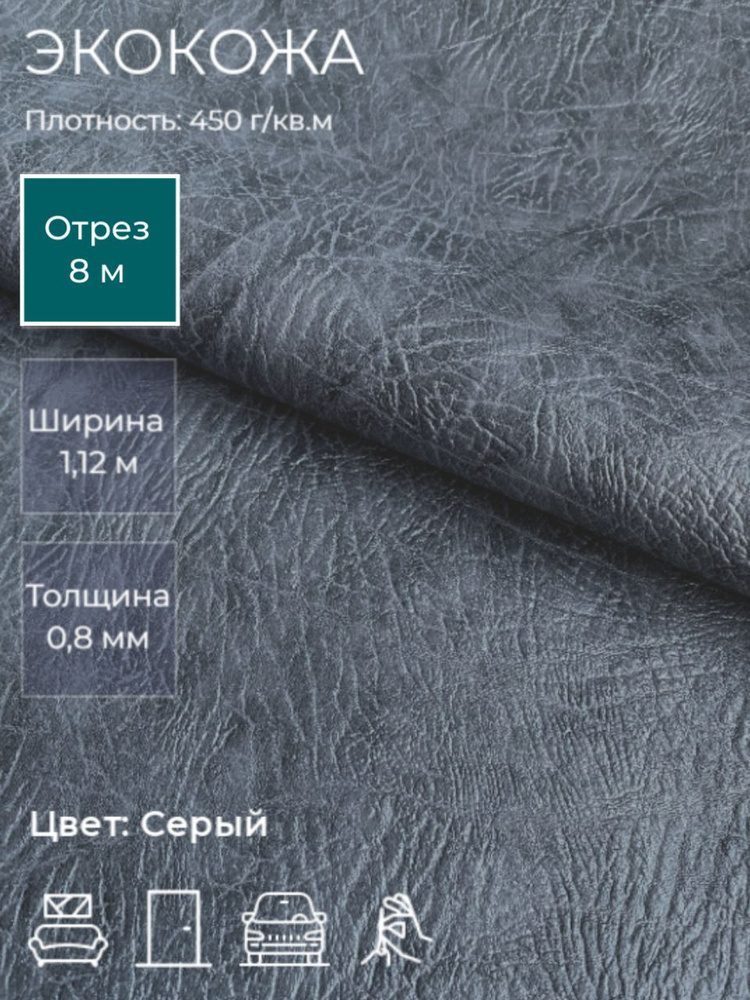 ЭКОКОЖА

Плотность: 450 г/кв.м

Отрез
8 м

Ширина
1,12 м

Толщина
0,8 мм

Цвет: Серый